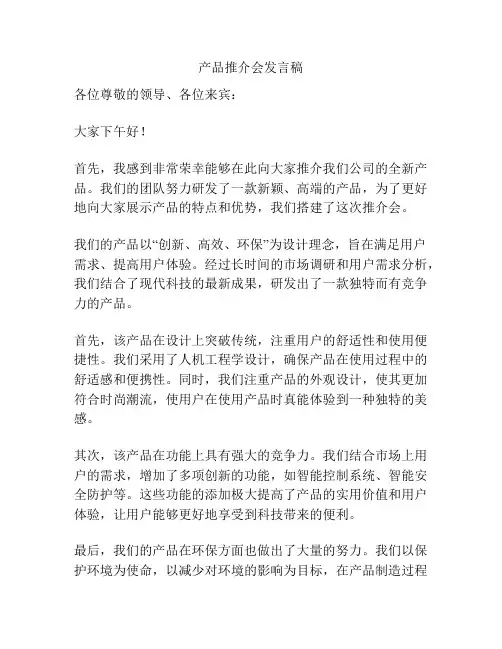 产品推介会发言稿

各位尊敬的领导、各位来宾：

大家下午好！

首先，我感到非常荣幸能够在此向大家推介我们公司的全新产品。我们的团队努力研发了一款新颖、高端的产品，为了更好地向大家展示产品的特点和优势，我们搭建了这次推介会。

我们的产品以“创新、高效、环保”为设计理念，旨在满足用户需求、提高用户体验。经过长时间的市场调研和用户需求分析，我们结合了现代科技的最新成果，研发出了一款独特而有竞争力的产品。

首先，该产品在设计上突破传统，注重用户的舒适性和使用便捷性。我们采用了人机工程学设计，确保产品在使用过程中的舒适感和便携性。同时，我们注重产品的外观设计，使其更加符合时尚潮流，使用户在使用产品时真能体验到一种独特的美感。

其次，该产品在功能上具有强大的竞争力。我们结合市场上用户的需求，增加了多项创新的功能，如智能控制系统、智能安全防护等。这些功能的添加极大提高了产品的实用价值和用户体验，让用户能够更好地享受到科技带来的便利。

最后，我们的产品在环保方面也做出了大量的努力。我们以保护环境为使命，以减少对环境的影响为目标，在产品制造过程